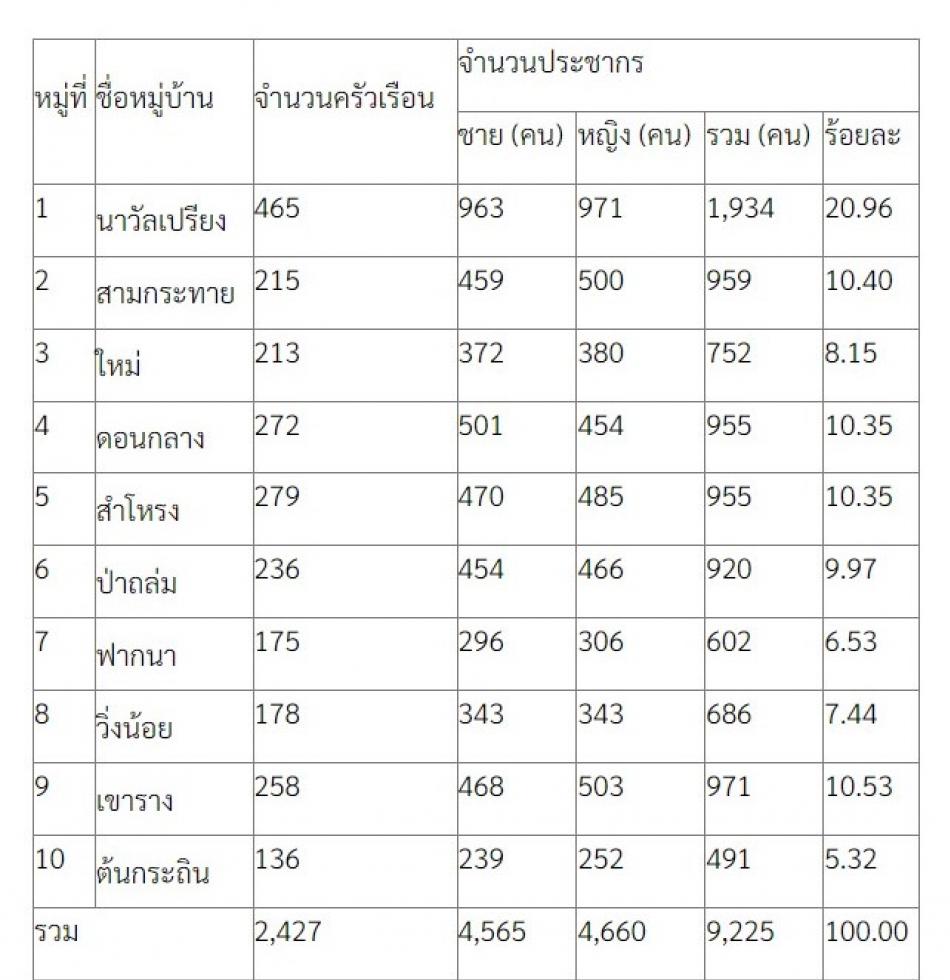 | หมู่ที่ | ชื่อหมู่บ้าน | จำนวนครัวเรือน | จำนวนประชากร | | | |
|---|---|---|---|---|---|---|
| | | | ชาย (คน) | หญิง (คน) | รวม (คน) | ร้อยละ |
| 1 | นาวัลเปรียง | 465 | 963 | 971 | 1,934 | 20.96 |
| 2 | สามกระทาย | 215 | 459 | 500 | 959 | 10.40 |
| 3 | ใหม่ | 213 | 372 | 380 | 752 | 8.15 |
| 4 | ดอนกลาง | 272 | 501 | 454 | 955 | 10.35 |
| 5 | สำโหรง | 279 | 470 | 485 | 955 | 10.35 |
| 6 | ป่าถล่ม | 236 | 454 | 466 | 920 | 9.97 |
| 7 | ฟากนา | 175 | 296 | 306 | 602 | 6.53 |
| 8 | วิ่งน้อย | 178 | 343 | 343 | 686 | 7.44 |
| 9 | เขาราง | 258 | 468 | 503 | 971 | 10.53 |
| 10 | ต้นกระถิน | 136 | 239 | 252 | 491 | 5.32 |
| รวม | | 2,427 | 4,565 | 4,660 | 9,225 | 100.00 |